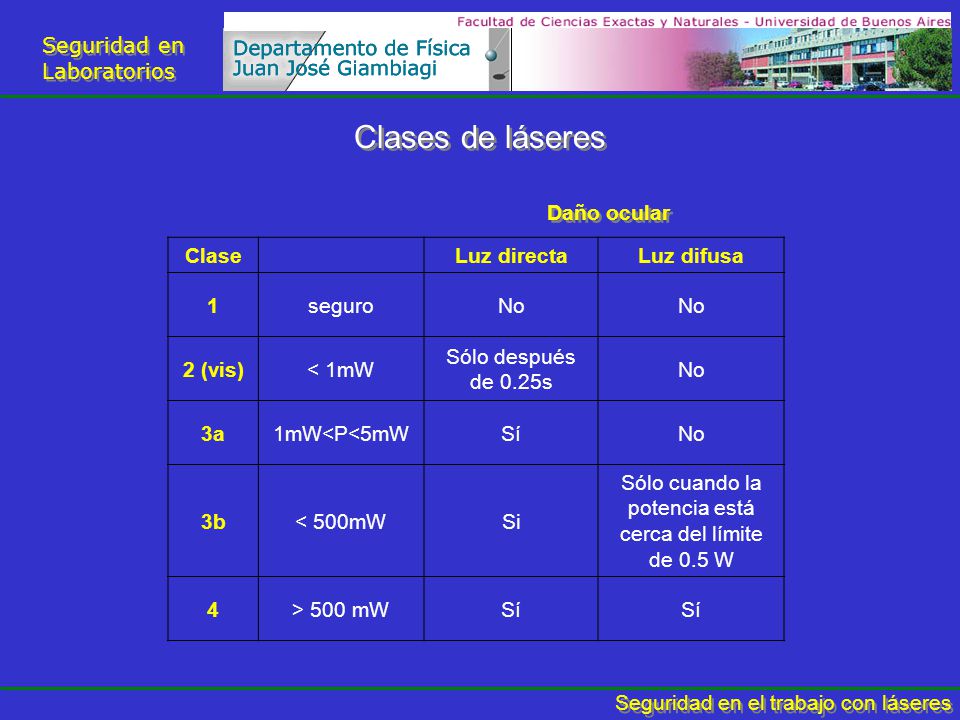 Seguridad en Laboratorios

Facultad de Ciencias Exactas y Naturales - Universidad de Buenos Aires

Departamento de Física
Juan José Giambiagi

Clases de láseres

Daño ocular

| Clase | | Luz directa | Luz difusa |
|---|---|---|---|
| 1 | seguro | No | No |
| 2 (vis) | < 1mW | Sólo después de 0.25s | No |
| 3a | 1mW<P<5mW | Sí | No |
| 3b | < 500mW | Si | Sólo cuando la potencia está cerca del límite de 0.5 W |
| 4 | > 500 mW | Sí | Sí |

Seguridad en el trabajo con láseres